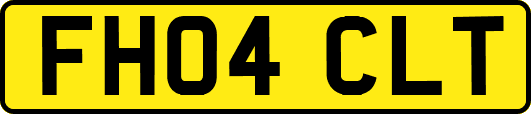 FH04 CLT